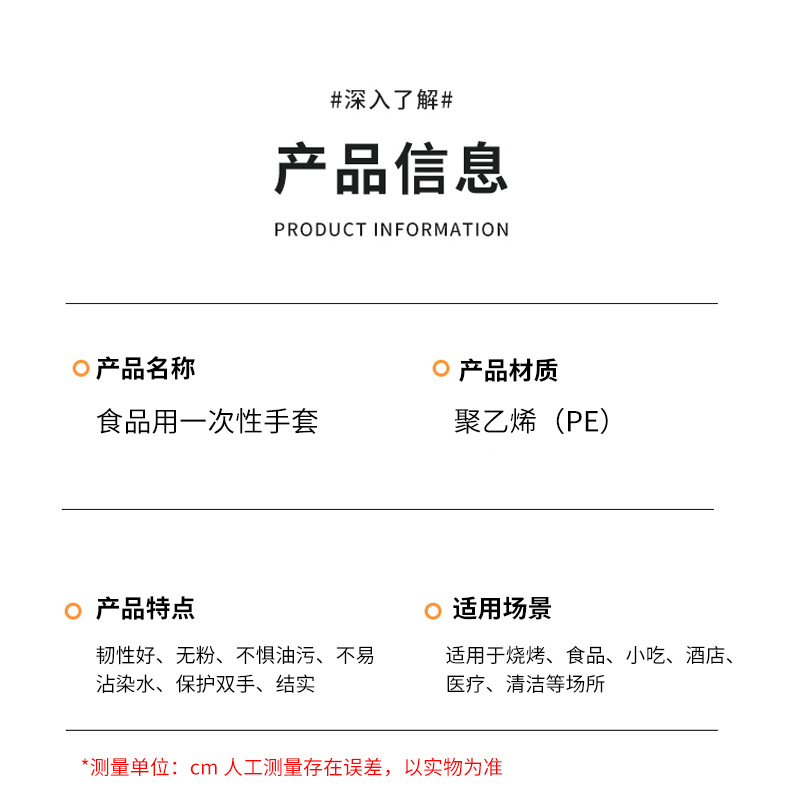 #深入了解#

产品信息

PRODUCT INFORMATION

产品名称

食品用一次性手套

产品材质

聚乙烯（PE）

产品特点

韧性好、无粉、不惧油污、不易沾染水、保护双手、结实

适用场景

适用于烧烤、食品、小吃、酒店、医疗、清洁等场所

*测量单位：cm 人工测量存在误差，以实物为准